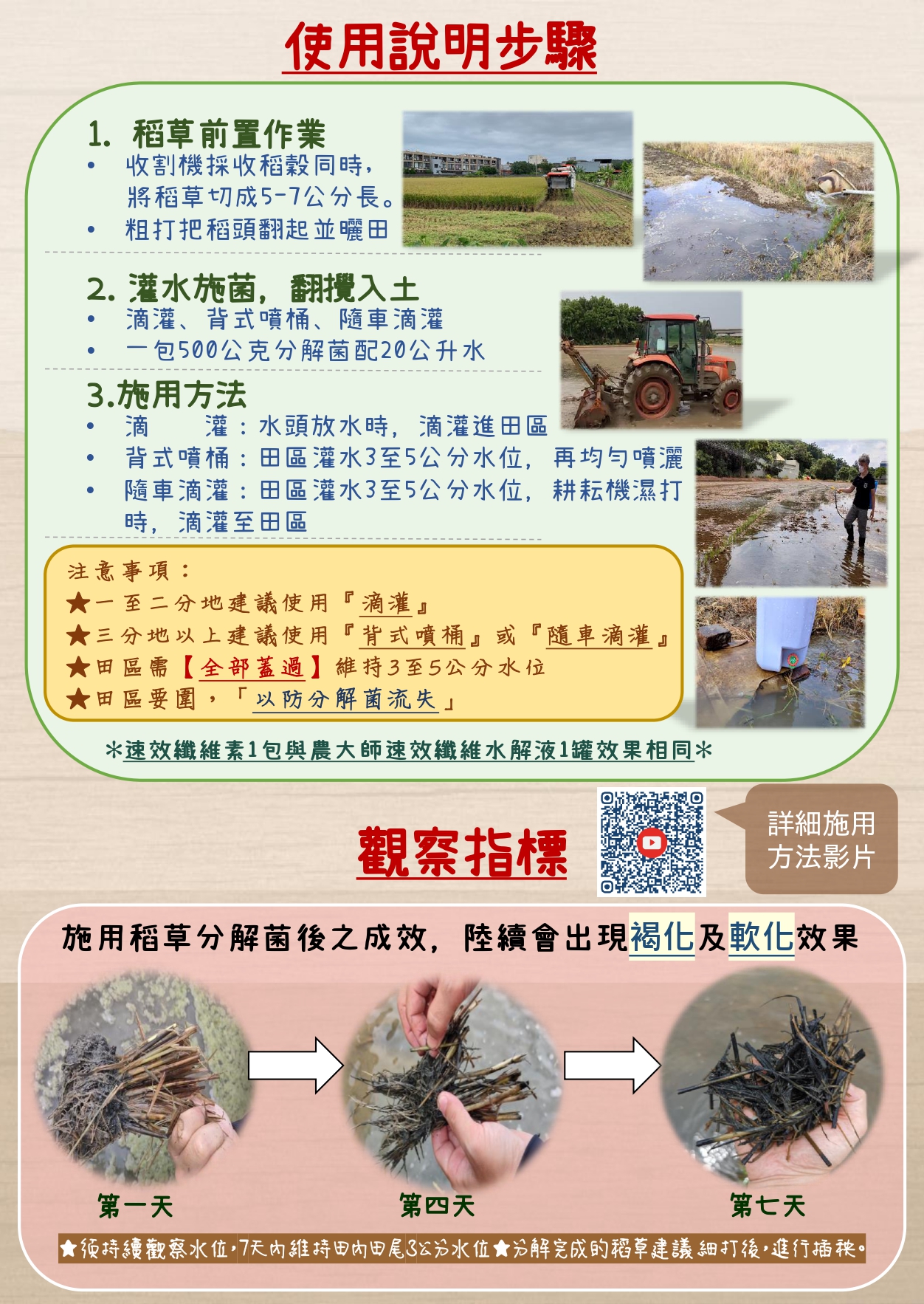 使用說明步驟

1. 稻草前置作業
• 收割機採收稻穀同時，將稻草切成5-7公分長。
• 粗打把稻頭翻起並曬田

2. 灌水施菌，翻攪入土
• 滴灌、背式噴桶、隨車滴灌
• 一包500公克分解菌配20公升水

3.施用方法
• 滴　　灌：水頭放水時，滴灌進田區
• 背式噴桶：田區灌水3至5公分水位，再均勻噴灑
• 隨車滴灌：田區灌水3至5公分水位，耕耘機濕打時，滴灌至田區

注意事項：
★一至二分地建議使用『滴灌』
★三分地以上建議使用『背式噴桶』或『隨車滴灌』
★田區需【全部蓋過】維持3至5公分水位
★田區要圍，「以防分解菌流失」

*速效纖維素1包與農大師速效纖維水解液1罐效果相同*

觀察指標

詳細施用方法影片

施用稻草分解菌後之成效，陸續會出現褐化及軟化效果

第一天
第四天
第七天

★須持續觀察水位，7天內維持田內田尾3公分水位★分解完成的稻草建議細打後，進行插秧。